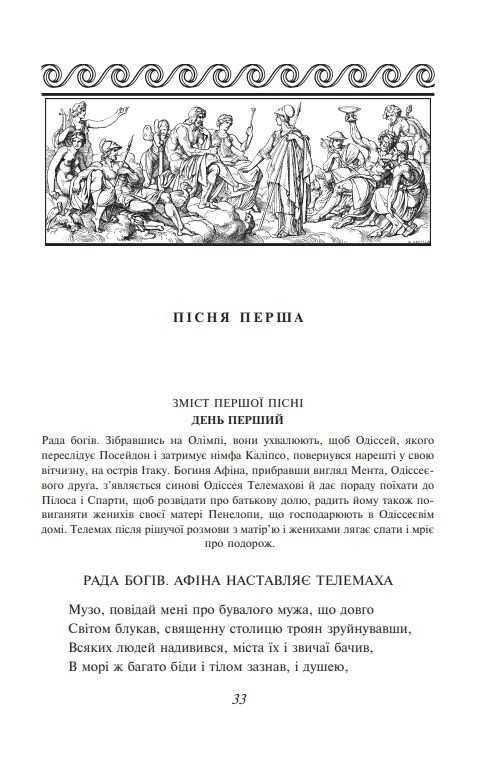 ПІСНЯ ПЕРША

ЗМІСТ ПЕРШОЇ ПІСНІ
ДЕНЬ ПЕРШИЙ

Рада богів. Зібравшись на Олімпі, вони ухвалюють, щоб Одіссей, якого переслідує Посейдон і затримує німфа Каліпсо, повернувся нарешті у свою вітчизну, на острів Ітаку. Богиня Афіна, прибравши вигляд Мента, Одіссеєвого друга, з'являється синові Одіссея Телемахові й дає пораду поїхати до Пілоса і Спарти, щоб розвідати про батькову долю, радить йому також повиганяти женихів своєї матері Пенелопи, що господарюють в Одіссеєвім домі. Телемах після рішучої розмови з матір'ю і женихами лягає спати і мріє про подорож.

РАДА БОГІВ. АФІНА НАСТАВЛЯЄ ТЕЛЕМАХА

Музо, повідай мені про бувалого мужа, що довго
Світом блукав, священну столицю троян зруйнувавши,
Всяких людей надивився, міста їх і звичаї бачив,
В морі ж багато біди і тілом зазнав, і душею,

33